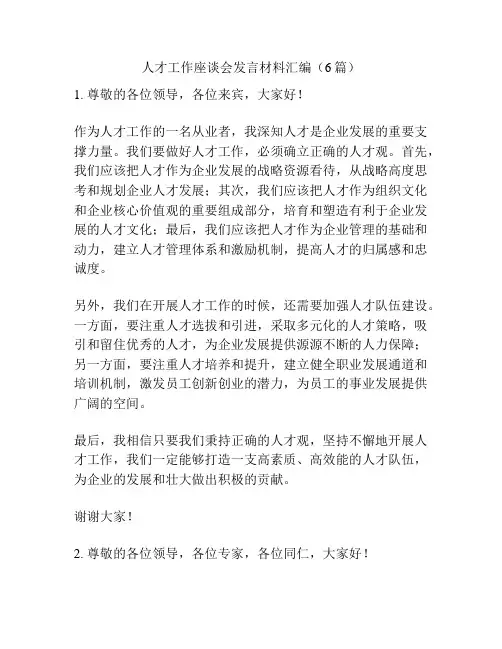 人才工作座谈会发言材料汇编（6篇）

1. 尊敬的各位领导，各位来宾，大家好！

作为人才工作的一名从业者，我深知人才是企业发展的重要支撑力量。我们要做好人才工作，必须确立正确的人才观。首先，我们应该把人才作为企业发展的战略资源看待，从战略高度思考和规划企业人才发展；其次，我们应该把人才作为组织文化和企业核心价值观的重要组成部分，培育和塑造有利于企业发展的人才文化；最后，我们应该把人才作为企业管理的基础和动力，建立人才管理体系和激励机制，提高人才的归属感和忠诚度。

另外，我们在开展人才工作的时候，还需要加强人才队伍建设。一方面，要注重人才选拔和引进，采取多元化的人才策略，吸引和留住优秀的人才，为企业发展提供源源不断的人力保障；另一方面，要注重人才培养和提升，建立健全职业发展通道和培训机制，激发员工创新创业的潜力，为员工的事业发展提供广阔的空间。

最后，我相信只要我们秉持正确的人才观，坚持不懈地开展人才工作，我们一定能够打造一支高素质、高效能的人才队伍，为企业的发展和壮大做出积极的贡献。

谢谢大家！

2. 尊敬的各位领导，各位专家，各位同仁，大家好！